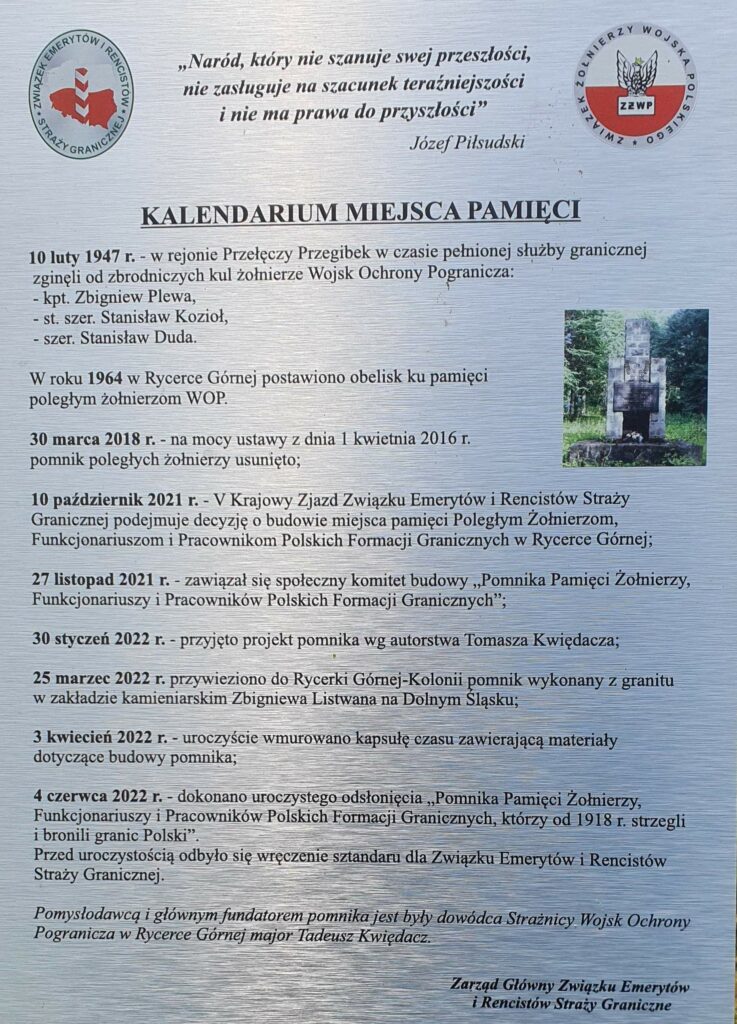 ZWIĄZEK EMERYTÓW I RENCISTÓW STRAŻY GRANICZNEJ

„Naród, który nie szanuje swej przeszłości, nie zasługuje na szacunek teraźniejszości i nie ma prawa do przyszłości”
Józef Piłsudski

ZWIĄZEK ŻOŁNIERZY WOJSKA POLSKIEGO
ZŻWP

KALENDARIUM MIEJSCA PAMIĘCI

10 luty 1947 r. - w rejonie Przełęczy Przegibek w czasie pełnionej służby granicznej zginęli od zbrodniczych kul żołnierze Wojsk Ochrony Pogranicza:
- kpt. Zbigniew Plewa,
- st. szer. Stanisław Kozioł,
- szer. Stanisław Duda.

W roku 1964 w Rycerce Górnej postawiono obelisk ku pamięci poległym żołnierzom WOP.

30 marca 2018 r. - na mocy ustawy z dnia 1 kwietnia 2016 r. pomnik poległych żołnierzy usunięto;

10 październik 2021 r. - V Krajowy Zjazd Związku Emerytów i Rencistów Straży Granicznej podejmuje decyzję o budowie miejsca pamięci Poległym Żołnierzom, Funkcjonariuszom i Pracownikom Polskich Formacji Granicznych w Rycerce Górnej;

27 listopad 2021 r. - zawiązał się społeczny komitet budowy „Pomnika Pamięci Żołnierzy, Funkcjonariuszy i Pracowników Polskich Formacji Granicznych”;

30 styczeń 2022 r. - przyjęto projekt pomnika wg autorstwa Tomasza Kwiędacza;

25 marzec 2022 r. przywieziono do Rycerki Górnej-Kolonii pomnik wykonany z granitu w zakładzie kamieniarskim Zbigniewa Listwana na Dolnym Śląsku;

3 kwiecień 2022 r. - uroczyście wmurowano kapsułę czasu zawierającą materiały dotyczące budowy pomnika;

4 czerwca 2022 r. - dokonano uroczystego odsłonięcia „Pomnika Pamięci Żołnierzy, Funkcjonariuszy i Pracowników Polskich Formacji Granicznych, którzy od 1918 r. strzegli i bronili granic Polski”.
Przed uroczystością odbyło się wręczenie sztandaru dla Związku Emerytów i Rencistów Straży Granicznej.

Pomysłodawcą i głównym fundatorem pomnika jest były dowódca Strażnicy Wojsk Ochrony Pogranicza w Rycerce Górnej major Tadeusz Kwiędacz.

Zarząd Główny Związku Emerytów i Rencistów Straży Graniczne